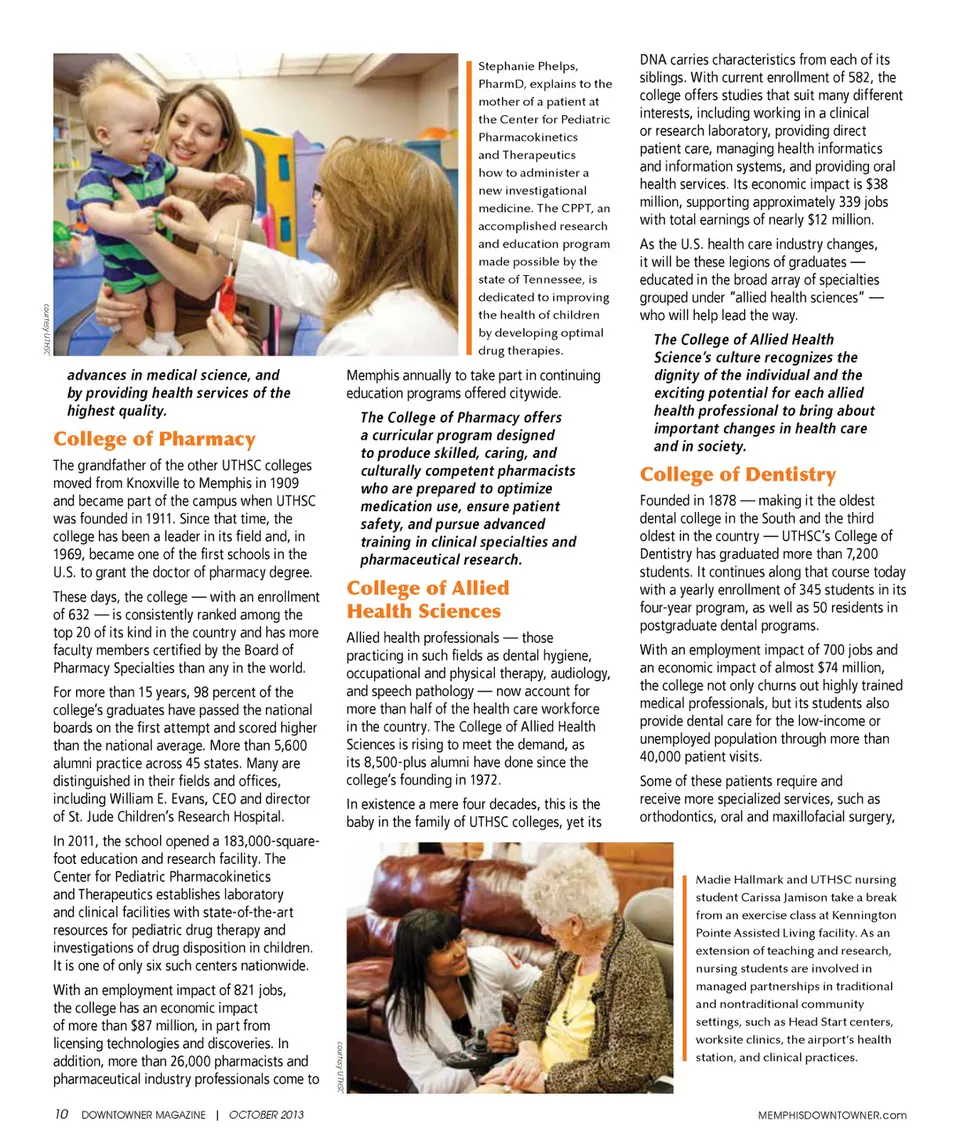 courtesy UTHSC

Stephanie Phelps, PharmD, explains to the mother of a patient at the Center for Pediatric Pharmacokinetics and Therapeutics how to administer a new investigational medicine. The CPPT, an accomplished research and education program made possible by the state of Tennessee, is dedicated to improving the health of children by developing optimal drug therapies.

advances in medical science, and by providing health services of the highest quality.

College of Pharmacy

The grandfather of the other UTHSC colleges moved from Knoxville to Memphis in 1909 and became part of the campus when UTHSC was founded in 1911. Since that time, the college has been a leader in its field and, in 1969, became one of the first schools in the U.S. to grant the doctor of pharmacy degree.

These days, the college — with an enrollment of 632 — is consistently ranked among the top 20 of its kind in the country and has more faculty members certified by the Board of Pharmacy Specialties than any in the world.

For more than 15 years, 98 percent of the college's graduates have passed the national boards on the first attempt and scored higher than the national average. More than 5,600 alumni practice across 45 states. Many are distinguished in their fields and offices, including William E. Evans, CEO and director of St. Jude Children's Research Hospital.

In 2011, the school opened a 183,000-square-foot education and research facility. The Center for Pediatric Pharmacokinetics and Therapeutics establishes laboratory and clinical facilities with state-of-the-art resources for pediatric drug therapy and investigations of drug disposition in children. It is one of only six such centers nationwide.

With an employment impact of 821 jobs, the college has an economic impact of more than $87 million, in part from licensing technologies and discoveries. In addition, more than 26,000 pharmacists and pharmaceutical industry professionals come to Memphis annually to take part in continuing education programs offered citywide.

The College of Pharmacy offers a curricular program designed to produce skilled, caring, and culturally competent pharmacists who are prepared to optimize medication use, ensure patient safety, and pursue advanced training in clinical specialties and pharmaceutical research.

College of Allied Health Sciences

Allied health professionals — those practicing in such fields as dental hygiene, occupational and physical therapy, audiology, and speech pathology — now account for more than half of the health care workforce in the country. The College of Allied Health Sciences is rising to meet the demand, as its 8,500-plus alumni have done since the college's founding in 1972.

In existence a mere four decades, this is the baby in the family of UTHSC colleges, yet its DNA carries characteristics from each of its siblings. With current enrollment of 582, the college offers studies that suit many different interests, including working in a clinical or research laboratory, providing direct patient care, managing health informatics and information systems, and providing oral health services. Its economic impact is $38 million, supporting approximately 339 jobs with total earnings of nearly $12 million.

As the U.S. health care industry changes, it will be these legions of graduates — educated in the broad array of specialties grouped under "allied health sciences" — who will help lead the way.

The College of Allied Health Science's culture recognizes the dignity of the individual and the exciting potential for each allied health professional to bring about important changes in health care and in society.

College of Dentistry

Founded in 1878 — making it the oldest dental college in the South and the third oldest in the country — UTHSC's College of Dentistry has graduated more than 7,200 students. It continues along that course today with a yearly enrollment of 345 students in its four-year program, as well as 50 residents in postgraduate dental programs.

With an employment impact of 700 jobs and an economic impact of almost $74 million, the college not only churns out highly trained medical professionals, but its students also provide dental care for the low-income or unemployed population through more than 40,000 patient visits.

Some of these patients require and receive more specialized services, such as orthodontics, oral and maxillofacial surgery,

courtesy UTHSC

Madie Hallmark and UTHSC nursing student Carissa Jamison take a break from an exercise class at Kennington Pointe Assisted Living facility. As an extension of teaching and research, nursing students are involved in managed partnerships in traditional and nontraditional community settings, such as Head Start centers, worksite clinics, the airport's health station, and clinical practices.

10 DOWNTOWNER MAGAZINE | OCTOBER 2013

MEMPHISDOWNTOWNER.com